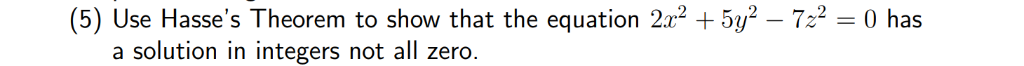 (5) Use Hasse's Theorem to show that the equation $2x^2 + 5y^2 - 7z^2 = 0$ has a solution in integers not all zero.